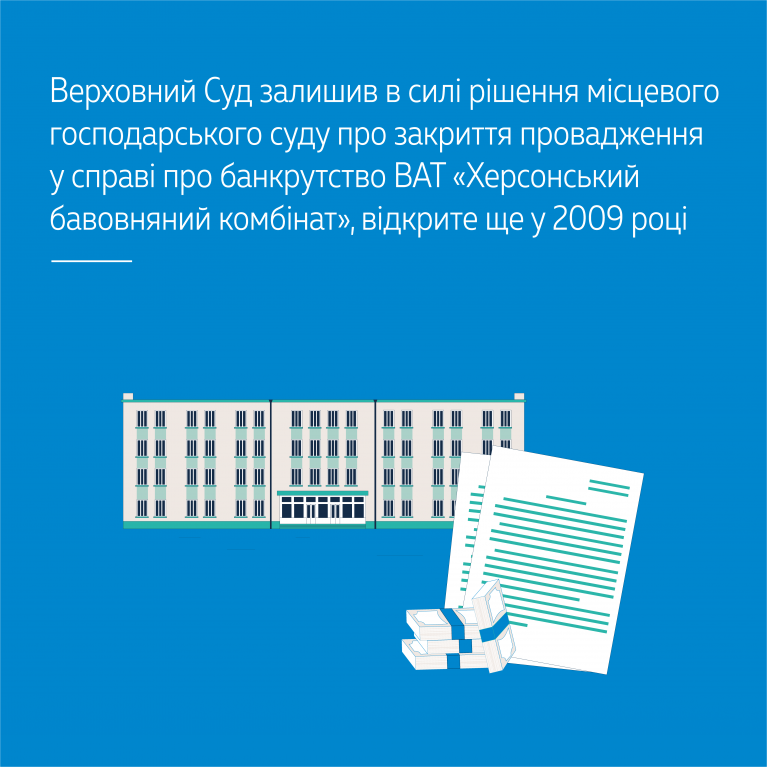 Верховний Суд залишив в силі рішення місцевого господарського суду про закриття провадження у справі про банкрутство ВАТ «Херсонський бавовняний комбінат», відкрите ще у 2009 році